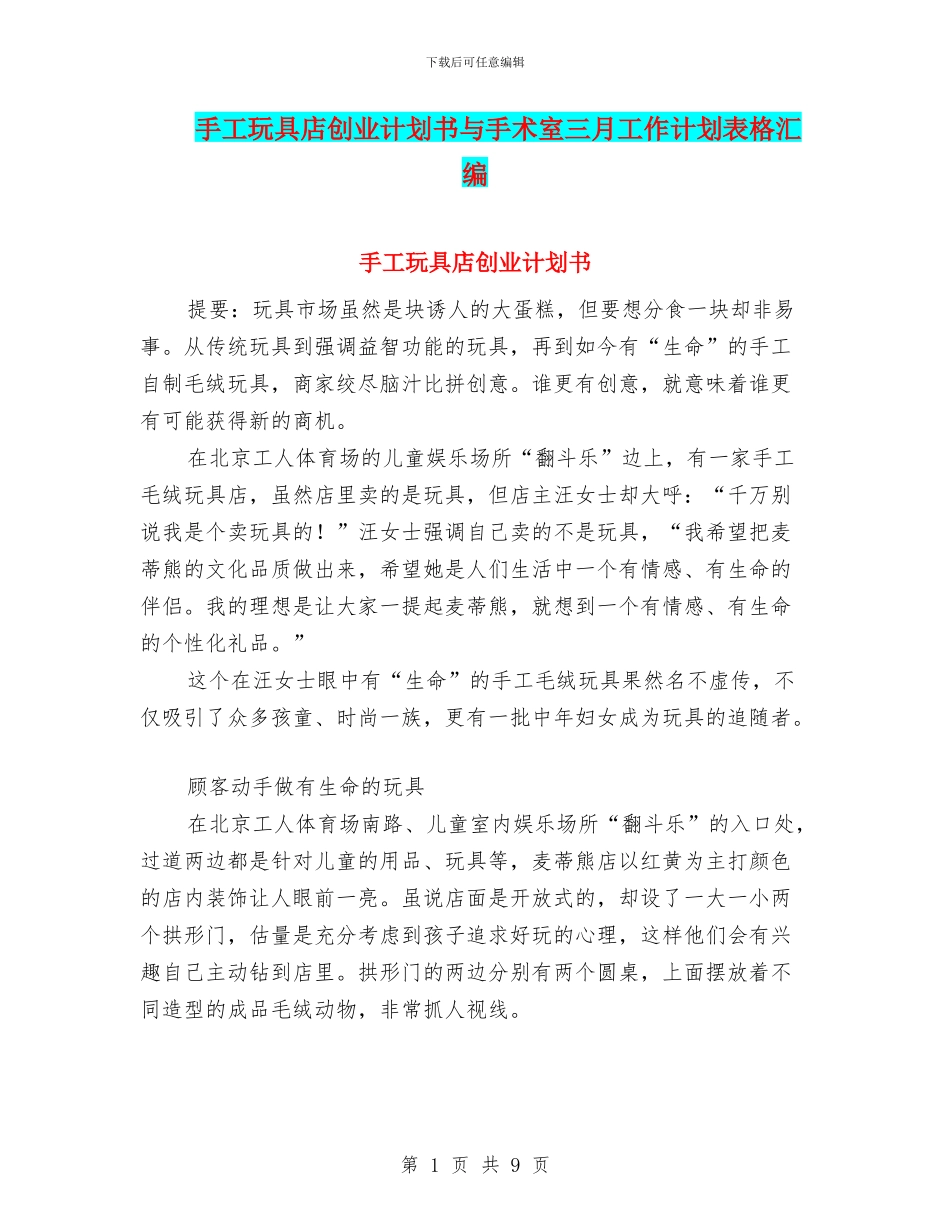 下载后可任意编辑

手工玩具店创业计划书与手术室三月工作计划表格汇编

手工玩具店创业计划书

提要：玩具市场虽然是块诱人的大蛋糕，但要想分食一块却非易事。从传统玩具到强调益智功能的玩具，再到如今有“生命”的手工自制毛绒玩具，商家绞尽脑汁比拼创意。谁更有创意，就意味着谁更有可能获得新的商机。

在北京工人体育场的儿童娱乐场所“翻斗乐”边上，有一家手工毛绒玩具店，虽然店里卖的是玩具，但店主汪女士却大呼：“千万别说我是个卖玩具的！”汪女士强调自己卖的不是玩具，“我希望把麦蒂熊的文化品质做出来，希望她是人们生活中一个有情感、有生命的伴侣。我的理想是让大家一提起麦蒂熊，就想到一个有情感、有生命的个性化礼品。”

这个在汪女士眼中有“生命”的手工毛绒玩具果然名不虚传，不仅吸引了众多孩童、时尚一族，更有一批中年妇女成为玩具的追随者。

顾客动手做有生命的玩具

在北京工人体育场南路、儿童室内娱乐场所“翻斗乐”的入口处，过道两边都是针对儿童的用品、玩具等，麦蒂熊店以红黄为主打颜色的店内装饰让人眼前一亮。虽说店面是开放式的，却设了一大一小两个拱形门，估量是充分考虑到孩子追求好玩的心理，这样他们会有兴趣自己主动钻到店里。拱形门的两边分别有两个圆桌，上面摆放着不同造型的成品毛绒动物，非常抓人视线。

第 1 页 共 9 页